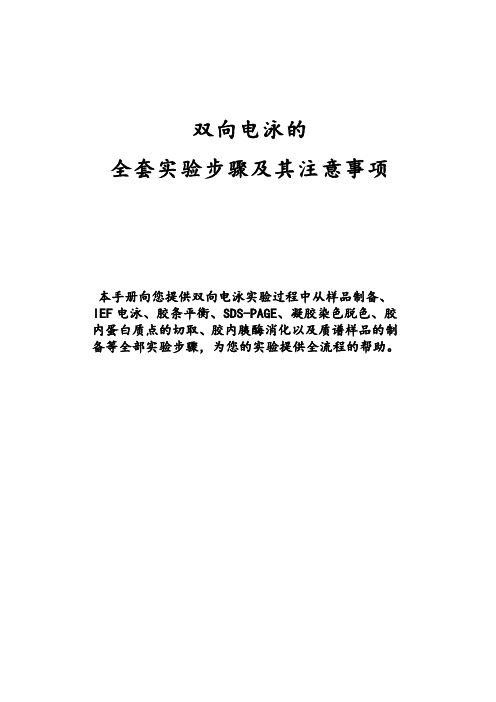 双向电泳的

全套实验步骤及其注意事项

本手册向您提供双向电泳实验过程中从样品制备、IEF电泳、胶条平衡、SDS-PAGE、凝胶染色脱色、胶内蛋白质点的切取、胶内胰酶消化以及质谱样品的制备等全部实验步骤，为您的实验提供全流程的帮助。